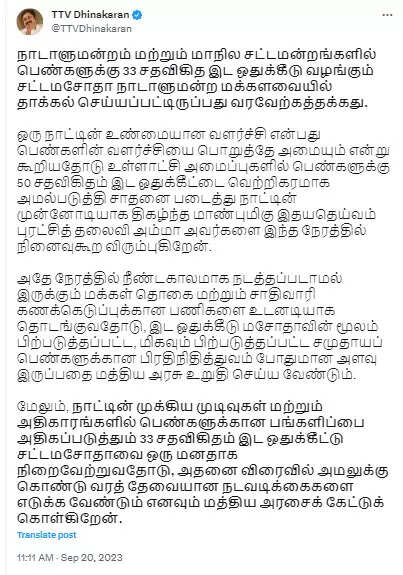 TTV Dhinakaran
@TTVDhinakaran

நாடாளுமன்றம் மற்றும் மாநில சட்டமன்றங்களில் பெண்களுக்கு 33 சதவிகித இட ஒதுக்கீடு வழங்கும் சட்டமசோதா நாடாளுமன்ற மக்களவையில் தாக்கல் செய்யப்பட்டிருப்பது வரவேற்கத்தக்கது.

ஒரு நாட்டின் உண்மையான வளர்ச்சி என்பது பெண்களின் வளர்ச்சியை பொறுத்தே அமையும் என்று கூறியதோடு உள்ளாட்சி அமைப்புகளில் பெண்களுக்கு 50 சதவிகிதம் இட ஒதுக்கீட்டை வெற்றிகரமாக அமல்படுத்தி சாதனை படைத்து நாட்டின் முன்னோடியாக திகழ்ந்த மாண்புமிகு இதயதெய்வம் புரட்சித் தலைவி அம்மா அவர்களை இந்த நேரத்தில் நினைவுகூற விரும்புகிறேன்.

அதே நேரத்தில் நீண்டகாலமாக நடத்தப்படாமல் இருக்கும் மக்கள் தொகை மற்றும் சாதிவாரி கணக்கெடுப்புக்கான பணிகளை உடனடியாக தொடங்குவதோடு, இட ஒதுக்கீடு மசோதாவின் மூலம் பிற்படுத்தப்பட்ட, மிகவும் பிற்படுத்தப்பட்ட சமுதாயப் பெண்களுக்கான பிரதிநிதித்துவம் போதுமான அளவு இருப்பதை மத்திய அரசு உறுதி செய்ய வேண்டும்.

மேலும், நாட்டின் முக்கிய முடிவுகள் மற்றும் அதிகாரங்களில் பெண்களுக்கான பங்களிப்பை அதிகப்படுத்தும் 33 சதவிகிதம் இட ஒதுக்கீட்டு சட்டமசோதாவை ஒரு மனதாக நிறைவேற்றுவதோடு, அதனை விரைவில் அமலுக்கு கொண்டு வரத் தேவையான நடவடிக்கைகளை எடுக்க வேண்டும் எனவும் மத்திய அரசைக் கேட்டுக் கொள்கிறேன்.

Translate post

11:11 AM · Sep 20, 2023